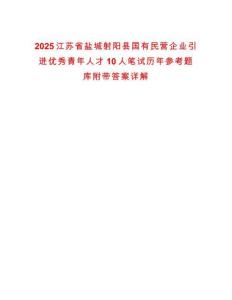 2025江苏省盐城射阳县国有民营企业引进优秀青年人才10人笔试历年参考题库附带答案详解